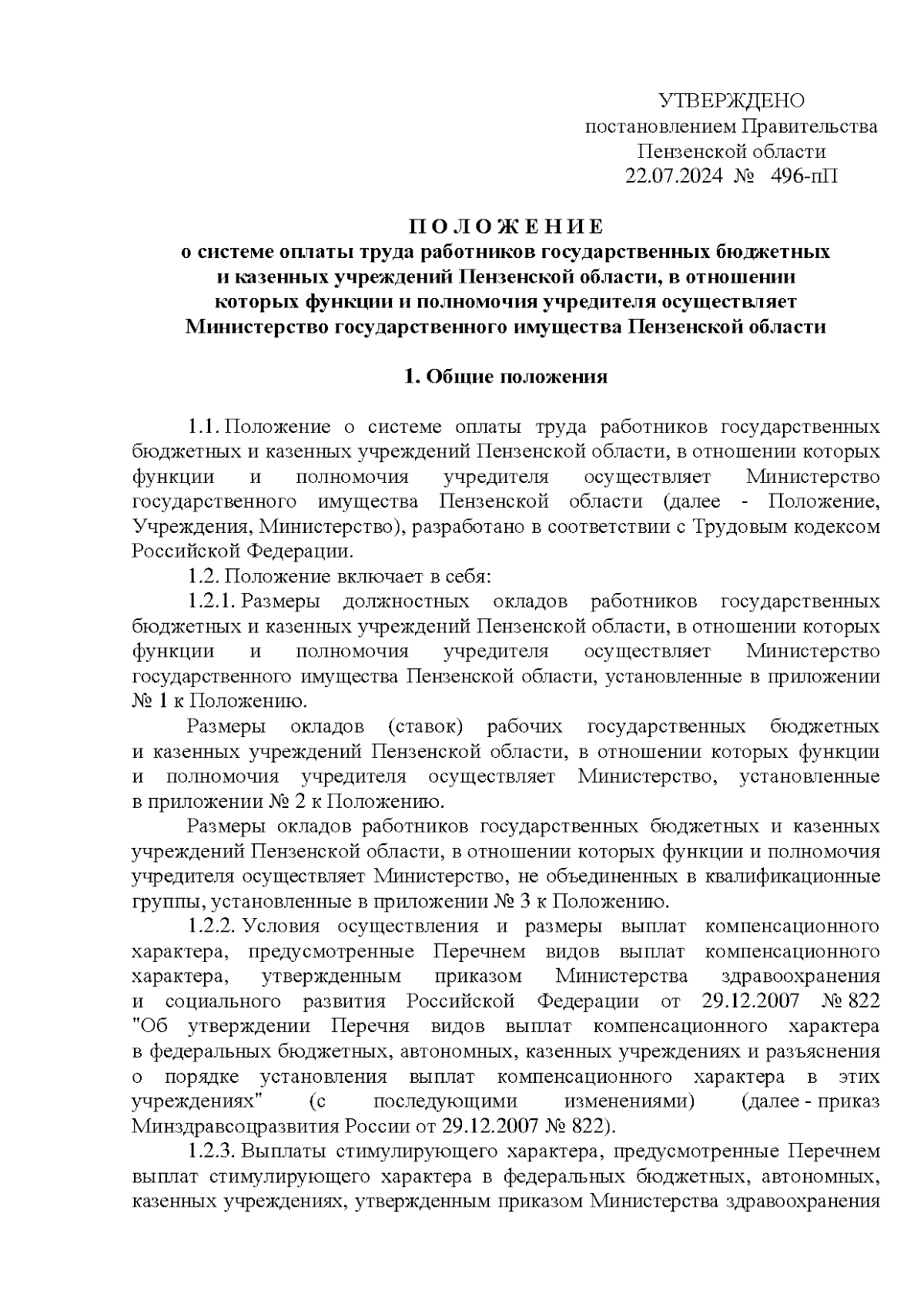 УТВЕРЖДЕНО
постановлением Правительства
Пензенской области
22.07.2024 № 496-пП

П О Л О Ж Е Н И Е
о системе оплаты труда работников государственных бюджетных и казенных учреждений Пензенской области, в отношении которых функции и полномочия учредителя осуществляет Министерство государственного имущества Пензенской области

1. Общие положения

1.1. Положение о системе оплаты труда работников государственных бюджетных и казенных учреждений Пензенской области, в отношении которых функции и полномочия учредителя осуществляет Министерство государственного имущества Пензенской области (далее - Положение, Учреждения, Министерство), разработано в соответствии с Трудовым кодексом Российской Федерации.

1.2. Положение включает в себя:

1.2.1. Размеры должностных окладов работников государственных бюджетных и казенных учреждений Пензенской области, в отношении которых функции и полномочия учредителя осуществляет Министерство государственного имущества Пензенской области, установленные в приложении № 1 к Положению.

Размеры окладов (ставок) рабочих государственных бюджетных и казенных учреждений Пензенской области, в отношении которых функции и полномочия учредителя осуществляет Министерство, установленные в приложении № 2 к Положению.

Размеры окладов работников государственных бюджетных и казенных учреждений Пензенской области, в отношении которых функции и полномочия учредителя осуществляет Министерство, не объединенных в квалификационные группы, установленные в приложении № 3 к Положению.

1.2.2. Условия осуществления и размеры выплат компенсационного характера, предусмотренные Перечнем видов выплат компенсационного характера, утвержденным приказом Министерства здравоохранения и социального развития Российской Федерации от 29.12.2007 № 822 "Об утверждении Перечня видов выплат компенсационного характера в федеральных бюджетных, автономных, казенных учреждениях и разъяснения о порядке установления выплат компенсационного характера в этих учреждениях" (с последующими изменениями) (далее - приказ Минздравсоцразвития России от 29.12.2007 № 822).

1.2.3. Выплаты стимулирующего характера, предусмотренные Перечнем выплат стимулирующего характера в федеральных бюджетных, автономных, казенных учреждениях, утвержденным приказом Министерства здравоохранения